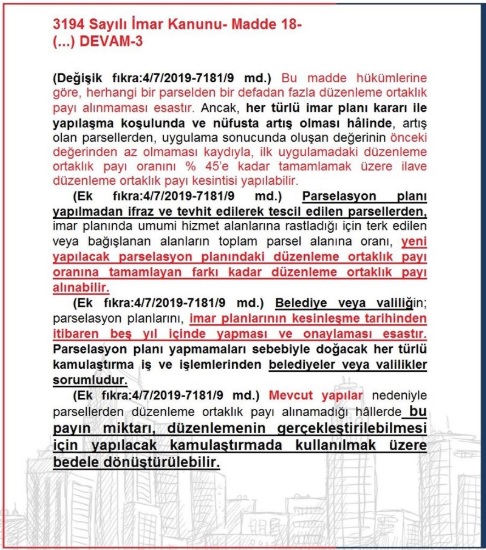 3194 Sayılı İmar Kanunu- Madde 18- (...) DEVAM-3

(Değişik fıkra:4/7/2019-7181/9 md.) Bu madde hükümlerine göre, herhangi bir parselden bir defadan fazla düzenleme ortaklık payı alınmaması esastır. Ancak, her türlü imar planı kararı ile yapılaşma koşulunda ve nüfusta artış olması hâlinde, artış olan parsellerden, uygulama sonucunda oluşan değerinin önceki değerinden az olmaması kaydıyla, ilk uygulamadaki düzenleme ortaklık payı oranını % 45'e kadar tamamlamak üzere ilave düzenleme ortaklık payı kesintisi yapılabilir.

(Ek fıkra:4/7/2019-7181/9 md.) Parselasyon planı yapılmadan ifraz ve tevhit edilerek tescil edilen parsellerden, imar planında umumi hizmet alanlarına rastladığı için terk edilen veya bağışlanan alanların toplam parsel alanına oranı, yeni yapılacak parselasyon planındaki düzenleme ortaklık payı oranına tamamlayan farkı kadar düzenleme ortaklık payı alınabilir.

(Ek fıkra:4/7/2019-7181/9 md.) Belediye veya valiliğin; parselasyon planlarını, imar planlarının kesinleşme tarihinden itibaren beş yıl içinde yapması ve onaylaması esastır. Parselasyon planı yapmamaları sebebiyle doğacak her türlü kamulaştırma iş ve işlemlerinden belediyeler veya valilikler sorumludur.

(Ek fıkra:4/7/2019-7181/9 md.) Mevcut yapılar nedeniyle parsellerden düzenleme ortaklık payı alınamadığı hâllerde bu payın miktarı, düzenlemenin gerçekleştirilebilmesi için yapılacak kamulaştırmada kullanılmak üzere bedele dönüştürülebilir.